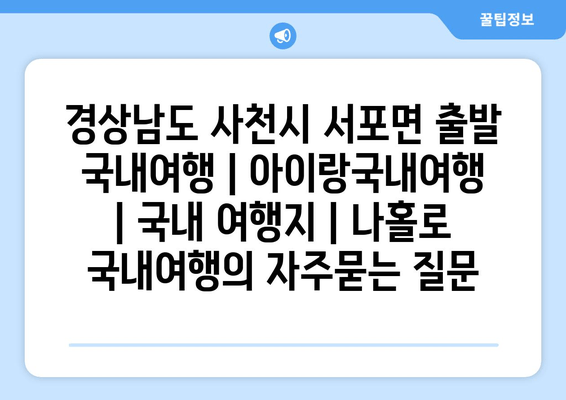 꿀팁정보

경상남도 사천시 서포면 출발 국내여행 | 아이랑국내여행 | 국내 여행지 | 나홀로 국내여행의 자주묻는 질문